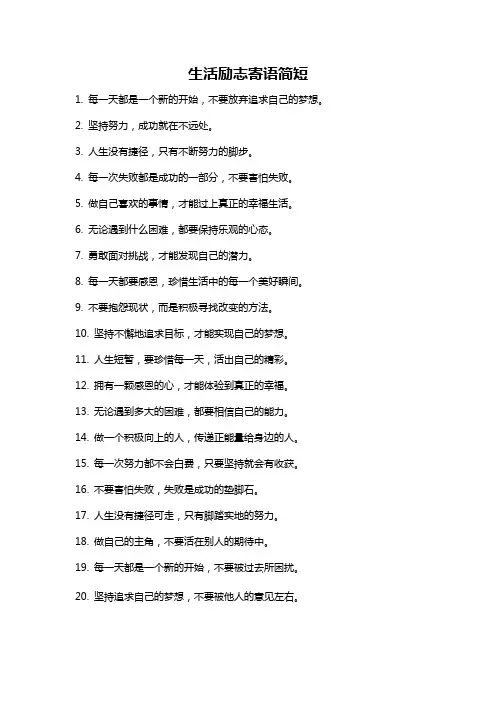 生活励志寄语简短

1. 每一天都是一个新的开始，不要放弃追求自己的梦想。

2. 坚持努力，成功就在不远处。

3. 人生没有捷径，只有不断努力的脚步。

4. 每一次失败都是成功的一部分，不要害怕失败。

5. 做自己喜欢的事情，才能过上真正的幸福生活。

6. 无论遇到什么困难，都要保持乐观的心态。

7. 勇敢面对挑战，才能发现自己的潜力。

8. 每一天都要感恩，珍惜生活中的每一个美好瞬间。

9. 不要抱怨现状，而是积极寻找改变的方法。

10. 坚持不懈地追求目标，才能实现自己的梦想。

11. 人生短暂，要珍惜每一天，活出自己的精彩。

12. 拥有一颗感恩的心，才能体验到真正的幸福。

13. 无论遇到多大的困难，都要相信自己的能力。

14. 做一个积极向上的人，传递正能量给身边的人。

15. 每一次努力都不会白费，只要坚持就会有收获。

16. 不要害怕失败，失败是成功的垫脚石。

17. 人生没有捷径可走，只有脚踏实地的努力。

18. 做自己的主角，不要活在别人的期待中。

19. 每一天都是一个新的开始，不要被过去所困扰。

20. 坚持追求自己的梦想，不要被他人的意见左右。